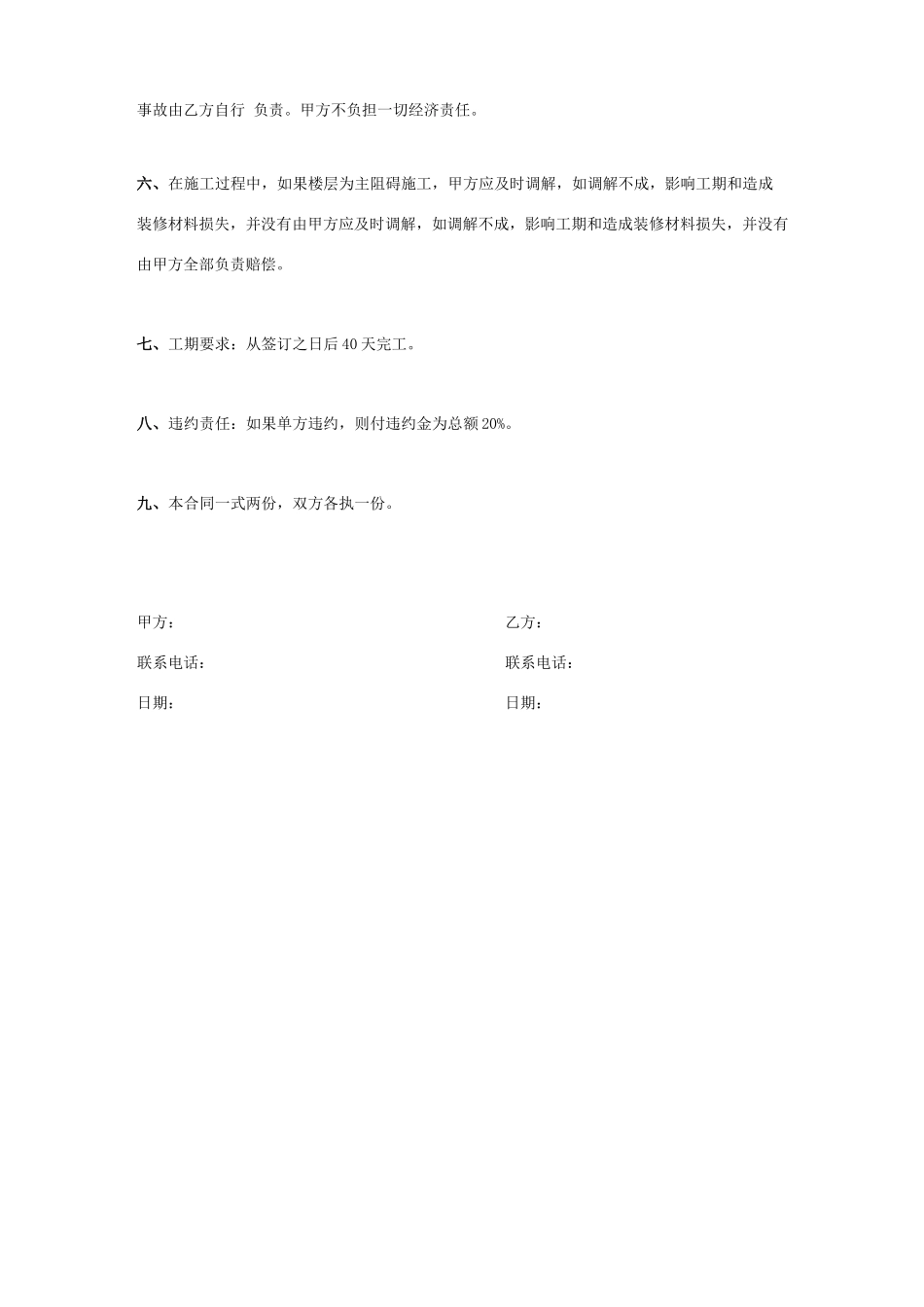 事故由乙方自行 负责。甲方不负担一切经济责任。

六、在施工过程中，如果楼层为主阻碍施工，甲方应及时调解，如调解不成，影响工期和造成装修材料损失，并没有由甲方应及时调解，如调解不成，影响工期和造成装修材料损失，并没有由甲方全部负责赔偿。

七、工期要求：从签订之日后 40 天完工。

八、违约责任：如果单方违约，则付违约金为总额 20%。

九、本合同一式两份，双方各执一份。

甲方：

联系电话：

日期：

乙方：

联系电话：

日期：